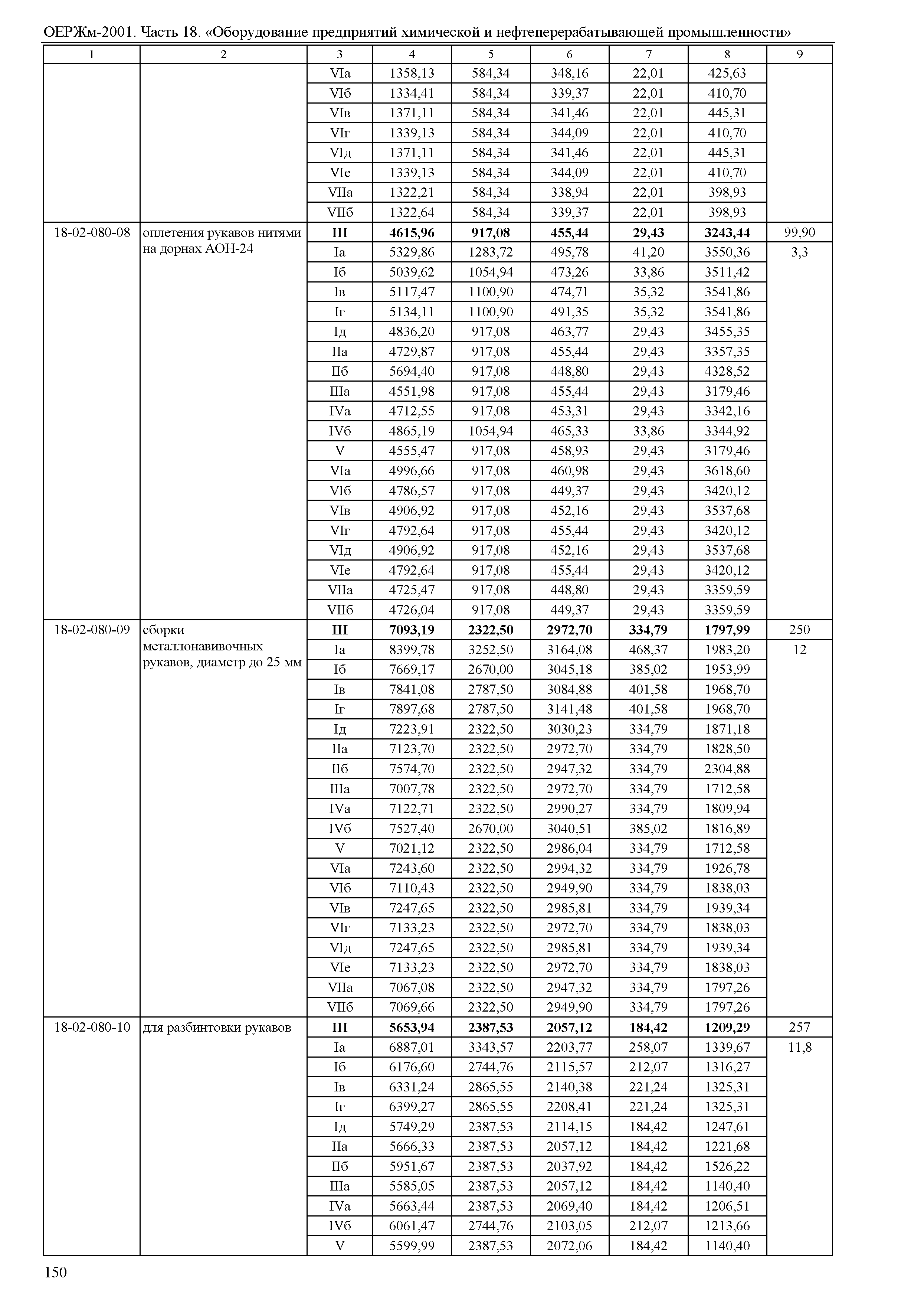 ОЕРЖм-2001. Часть 18. «Оборудование предприятий химической и нефтеперерабатывающей промышленности»

| 1 | 2 | 3 | 4 | 5 | 6 | 7 | 8 | 9 |
|---|---|---|---|---|---|---|---|---|
| | | VIа | 1358,13 | 584,34 | 348,16 | 22,01 | 425,63 | |
| | | VIб | 1334,41 | 584,34 | 339,37 | 22,01 | 410,70 | |
| | | VIв | 1371,11 | 584,34 | 341,46 | 22,01 | 445,31 | |
| | | VIг | 1339,13 | 584,34 | 344,09 | 22,01 | 410,70 | |
| | | VIд | 1371,11 | 584,34 | 341,46 | 22,01 | 445,31 | |
| | | VIе | 1339,13 | 584,34 | 344,09 | 22,01 | 410,70 | |
| | | VIIа | 1322,21 | 584,34 | 338,94 | 22,01 | 398,93 | |
| | | VIIб | 1322,64 | 584,34 | 339,37 | 22,01 | 398,93 | |
| 18-02-080-08 | оплетения рукавов нитями на дорнах АОН-24 | **III** | **4615,96** | **917,08** | **455,44** | **29,43** | **3243,44** | 99,90 |
| | | Iа | 5329,86 | 1283,72 | 495,78 | 41,20 | 3550,36 | 3,3 |
| | | Iб | 5039,62 | 1054,94 | 473,26 | 33,86 | 3511,42 | |
| | | Iв | 5117,47 | 1100,90 | 474,71 | 35,32 | 3541,86 | |
| | | Iг | 5134,11 | 1100,90 | 491,35 | 35,32 | 3541,86 | |
| | | Iд | 4836,20 | 917,08 | 463,77 | 29,43 | 3455,35 | |
| | | IIа | 4729,87 | 917,08 | 455,44 | 29,43 | 3357,35 | |
| | | IIб | 5694,40 | 917,08 | 448,80 | 29,43 | 4328,52 | |
| | | IIIа | 4551,98 | 917,08 | 455,44 | 29,43 | 3179,46 | |
| | | IVа | 4712,55 | 917,08 | 453,31 | 29,43 | 3342,16 | |
| | | IVб | 4865,19 | 1054,94 | 465,33 | 33,86 | 3344,92 | |
| | | V | 4555,47 | 917,08 | 458,93 | 29,43 | 3179,46 | |
| | | VIа | 4996,66 | 917,08 | 460,98 | 29,43 | 3618,60 | |
| | | VIб | 4786,57 | 917,08 | 449,37 | 29,43 | 3420,12 | |
| | | VIв | 4906,92 | 917,08 | 452,16 | 29,43 | 3537,68 | |
| | | VIг | 4792,64 | 917,08 | 455,44 | 29,43 | 3420,12 | |
| | | VIд | 4906,92 | 917,08 | 452,16 | 29,43 | 3537,68 | |
| | | VIе | 4792,64 | 917,08 | 455,44 | 29,43 | 3420,12 | |
| | | VIIа | 4725,47 | 917,08 | 448,80 | 29,43 | 3359,59 | |
| | | VIIб | 4726,04 | 917,08 | 449,37 | 29,43 | 3359,59 | |
| 18-02-080-09 | сборки металлонавивочных рукавов, диаметр до 25 мм | **III** | **7093,19** | **2322,50** | **2972,70** | **334,79** | **1797,99** | 250 |
| | | Iа | 8399,78 | 3252,50 | 3164,08 | 468,37 | 1983,20 | 12 |
| | | Iб | 7669,17 | 2670,00 | 3045,18 | 385,02 | 1953,99 | |
| | | Iв | 7841,08 | 2787,50 | 3084,88 | 401,58 | 1968,70 | |
| | | Iг | 7897,68 | 2787,50 | 3141,48 | 401,58 | 1968,70 | |
| | | Iд | 7223,91 | 2322,50 | 3030,23 | 334,79 | 1871,18 | |
| | | IIа | 7123,70 | 2322,50 | 2972,70 | 334,79 | 1828,50 | |
| | | IIб | 7574,70 | 2322,50 | 2947,32 | 334,79 | 2304,88 | |
| | | IIIа | 7007,78 | 2322,50 | 2972,70 | 334,79 | 1712,58 | |
| | | IVа | 7122,71 | 2322,50 | 2990,27 | 334,79 | 1809,94 | |
| | | IVб | 7527,40 | 2670,00 | 3040,51 | 385,02 | 1816,89 | |
| | | V | 7021,12 | 2322,50 | 2986,04 | 334,79 | 1712,58 | |
| | | VIа | 7243,60 | 2322,50 | 2994,32 | 334,79 | 1926,78 | |
| | | VIб | 7110,43 | 2322,50 | 2949,90 | 334,79 | 1838,03 | |
| | | VIв | 7247,65 | 2322,50 | 2985,81 | 334,79 | 1939,34 | |
| | | VIг | 7133,23 | 2322,50 | 2972,70 | 334,79 | 1838,03 | |
| | | VIд | 7247,65 | 2322,50 | 2985,81 | 334,79 | 1939,34 | |
| | | VIе | 7133,23 | 2322,50 | 2972,70 | 334,79 | 1838,03 | |
| | | VIIа | 7067,08 | 2322,50 | 2947,32 | 334,79 | 1797,26 | |
| | | VIIб | 7069,66 | 2322,50 | 2949,90 | 334,79 | 1797,26 | |
| 18-02-080-10 | для разбинтовки рукавов | **III** | **5653,94** | **2387,53** | **2057,12** | **184,42** | **1209,29** | 257 |
| | | Iа | 6887,01 | 3343,57 | 2203,77 | 258,07 | 1339,67 | 11,8 |
| | | Iб | 6176,60 | 2744,76 | 2115,57 | 212,07 | 1316,27 | |
| | | Iв | 6331,24 | 2865,55 | 2140,38 | 221,24 | 1325,31 | |
| | | Iг | 6399,27 | 2865,55 | 2208,41 | 221,24 | 1325,31 | |
| | | Iд | 5749,29 | 2387,53 | 2114,15 | 184,42 | 1247,61 | |
| | | IIа | 5666,33 | 2387,53 | 2057,12 | 184,42 | 1221,68 | |
| | | IIб | 5951,67 | 2387,53 | 2037,92 | 184,42 | 1526,22 | |
| | | IIIа | 5585,05 | 2387,53 | 2057,12 | 184,42 | 1140,40 | |
| | | IVа | 5663,44 | 2387,53 | 2069,40 | 184,42 | 1206,51 | |
| | | IVб | 6061,47 | 2744,76 | 2103,05 | 212,07 | 1213,66 | |
| | | V | 5599,99 | 2387,53 | 2072,06 | 184,42 | 1140,40 | |

150